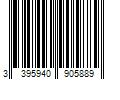 3 395940 905889